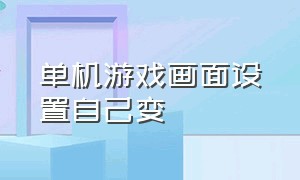 单机游戏画面设置自己变